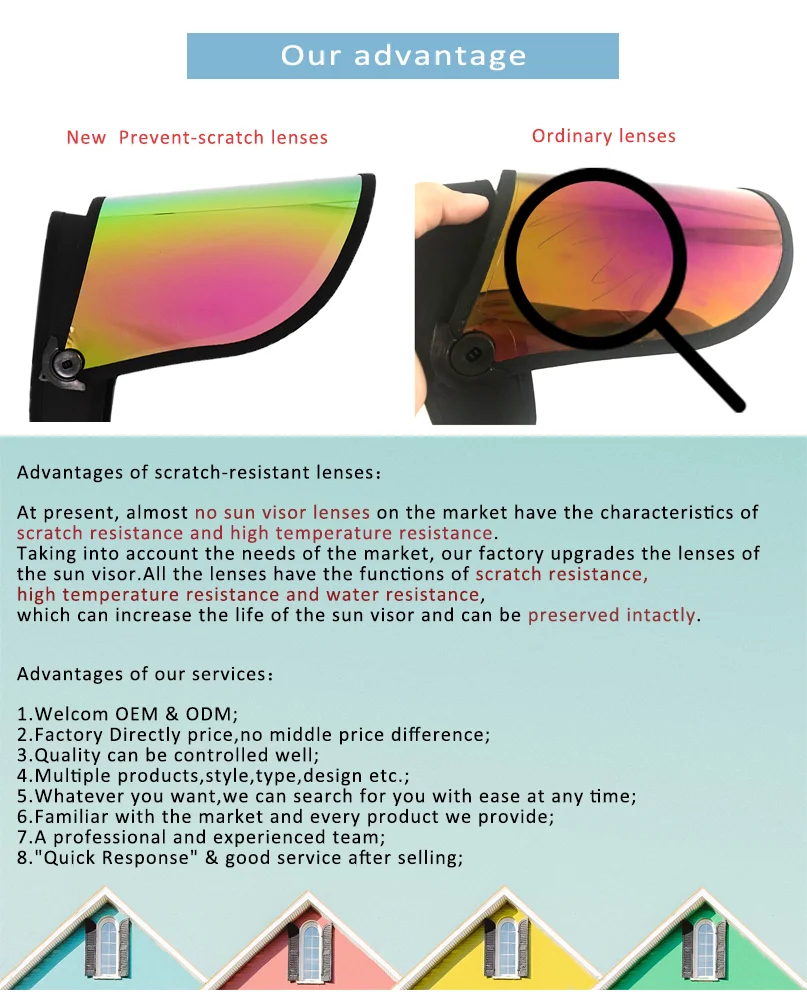 Our advantage

New Prevent-scratch lenses

Ordinary lenses

Advantages of scratch-resistant lenses:

At present, almost no sun visor lenses on the market have the characteristics of scratch resistance and high temperature resistance.
Taking into account the needs of the market, our factory upgrades the lenses of the sun visor.All the lenses have the functions of scratch resistance, high temperature resistance and water resistance, which can increase the life of the sun visor and can be preserved intactly.

Advantages of our services:

1.Welcom OEM & ODM;
2.Factory Directly price,no middle price difference;
3.Quality can be controlled well;
4.Multiple products,style,type,design etc.;
5.Whatever you want,we can search for you with ease at any time;
6.Familiar with the market and every product we provide;
7.A professional and experienced team;
8."Quick Response" & good service after selling;